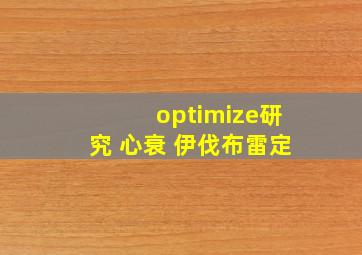 optimize研究 心衰 伊伐布雷定